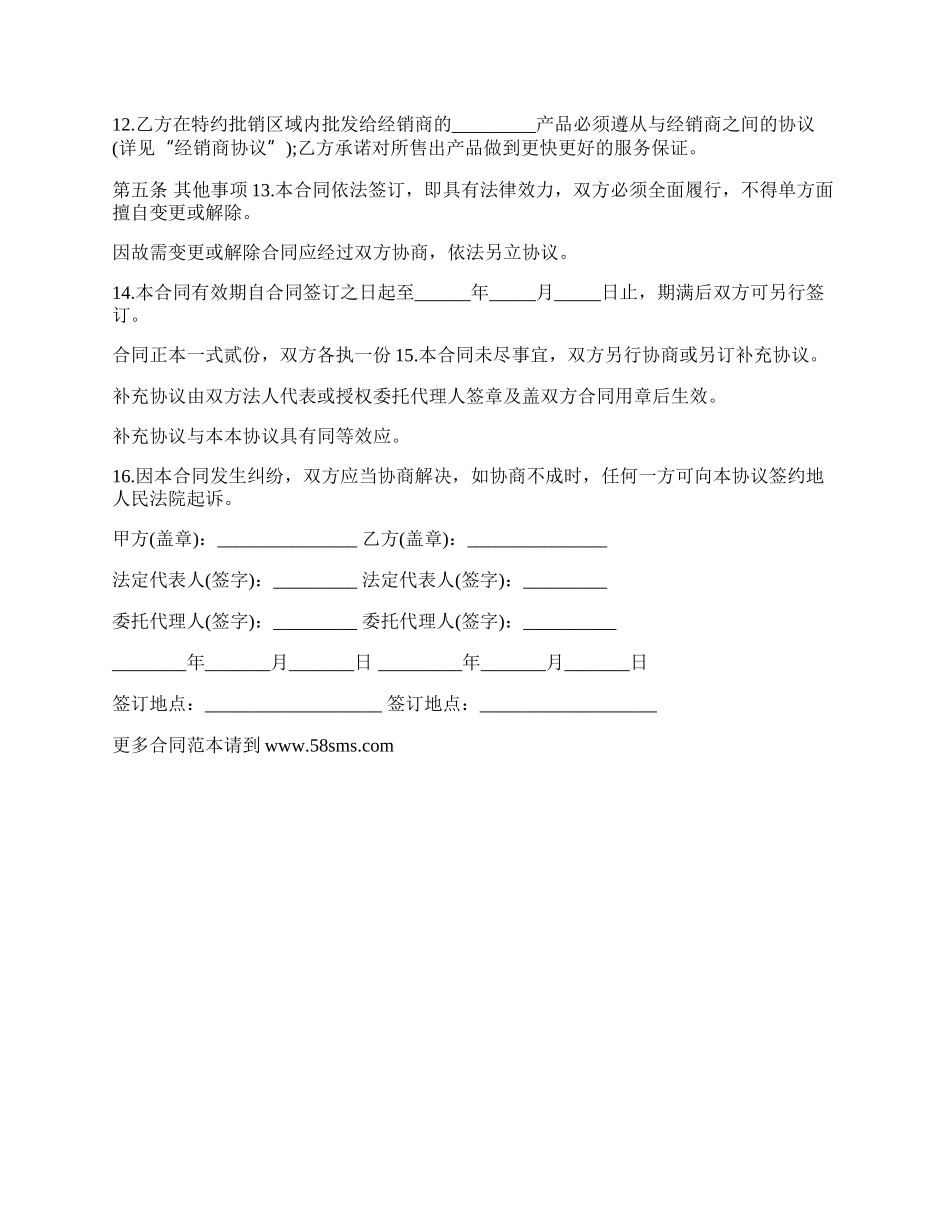 12.乙方在特约批销区域内批发给经销商的_________产品必须遵从与经销商之间的协议(详见“经销商协议”);乙方承诺对所售出产品做到更快更好的服务保证。

第五条 其他事项 13.本合同依法签订，即具有法律效力，双方必须全面履行，不得单方面擅自变更或解除。

因故需变更或解除合同应经过双方协商，依法另立协议。

14.本合同有效期自合同签订之日起至______年_____月_____日止，期满后双方可另行签订。

合同正本一式贰份，双方各执一份 15.本合同未尽事宜，双方另行协商或另订补充协议。

补充协议由双方法人代表或授权委托代理人签章及盖双方合同用章后生效。

补充协议与本本协议具有同等效应。

16.因本合同发生纠纷，双方应当协商解决，如协商不成时，任何一方可向本协议签约地人民法院起诉。

甲方(盖章)：_______________ 乙方(盖章)：_______________

法定代表人(签字)：_________ 法定代表人(签字)：_________

委托代理人(签字)：_________ 委托代理人(签字)：__________

________年_______月_______日 _________年_______月_______日

签订地点：___________________ 签订地点：___________________

更多合同范本请到 www.58sms.com